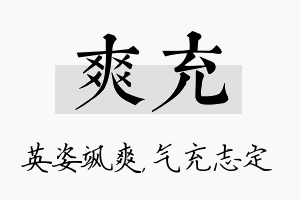 爽充

英姿飒爽，气充志定